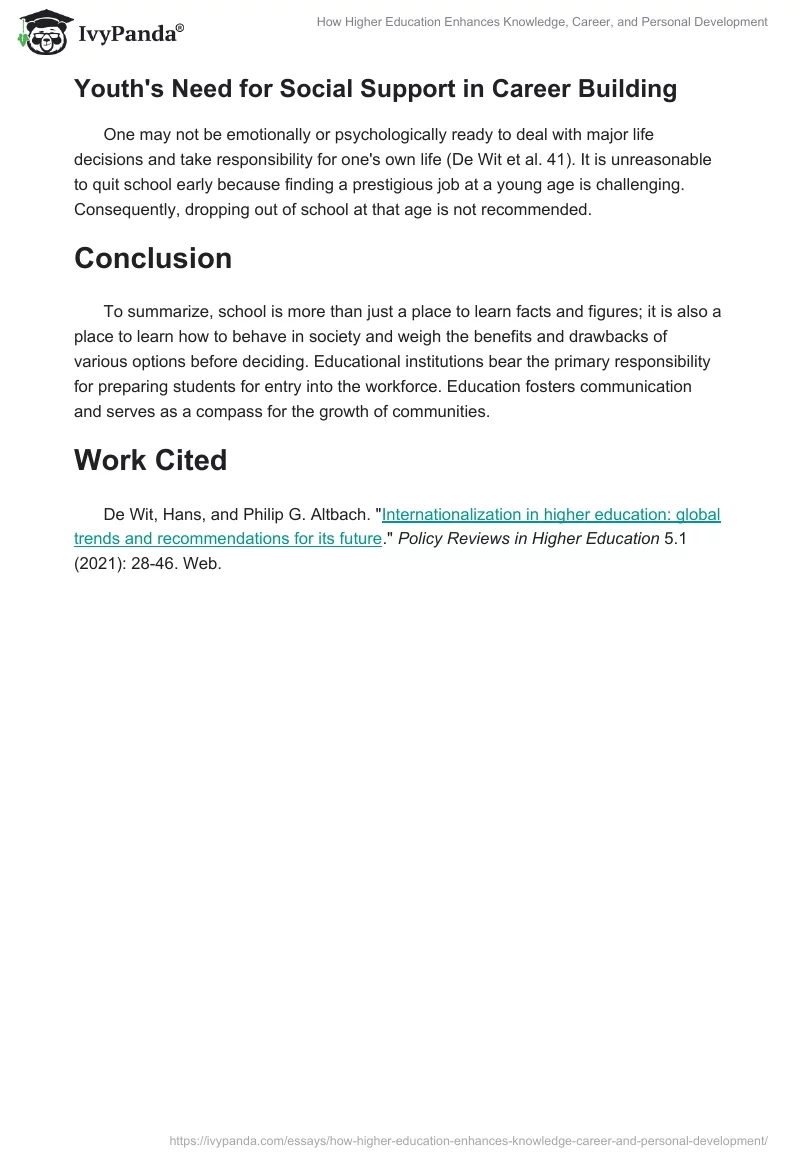 IvyPanda®

How Higher Education Enhances Knowledge, Career, and Personal Development

Youth's Need for Social Support in Career Building

One may not be emotionally or psychologically ready to deal with major life decisions and take responsibility for one's own life (De Wit et al. 41). It is unreasonable to quit school early because finding a prestigious job at a young age is challenging. Consequently, dropping out of school at that age is not recommended.

Conclusion

To summarize, school is more than just a place to learn facts and figures; it is also a place to learn how to behave in society and weigh the benefits and drawbacks of various options before deciding. Educational institutions bear the primary responsibility for preparing students for entry into the workforce. Education fosters communication and serves as a compass for the growth of communities.

Work Cited

De Wit, Hans, and Philip G. Altbach. "Internationalization in higher education: global trends and recommendations for its future." Policy Reviews in Higher Education 5.1 (2021): 28-46. Web.

https://ivypanda.com/essays/how-higher-education-enhances-knowledge-career-and-personal-development/